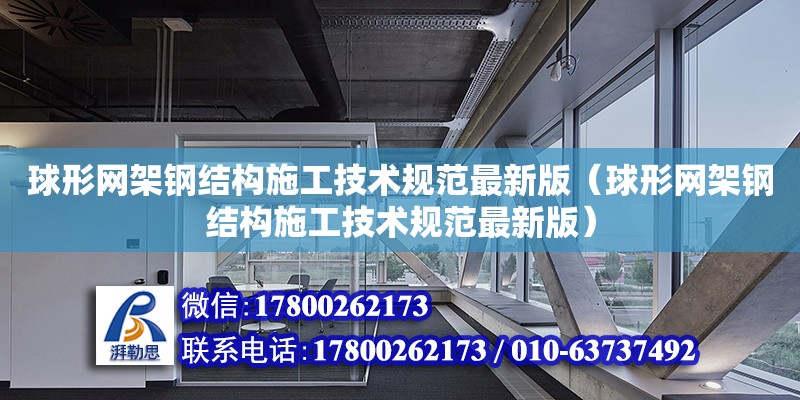 球形网架钢结构施工技术规范最新版（球形网架钢结构施工技术规范最新版）

湃勒思

微信:17800262173

联系电话:17800262173 / 010-63737492